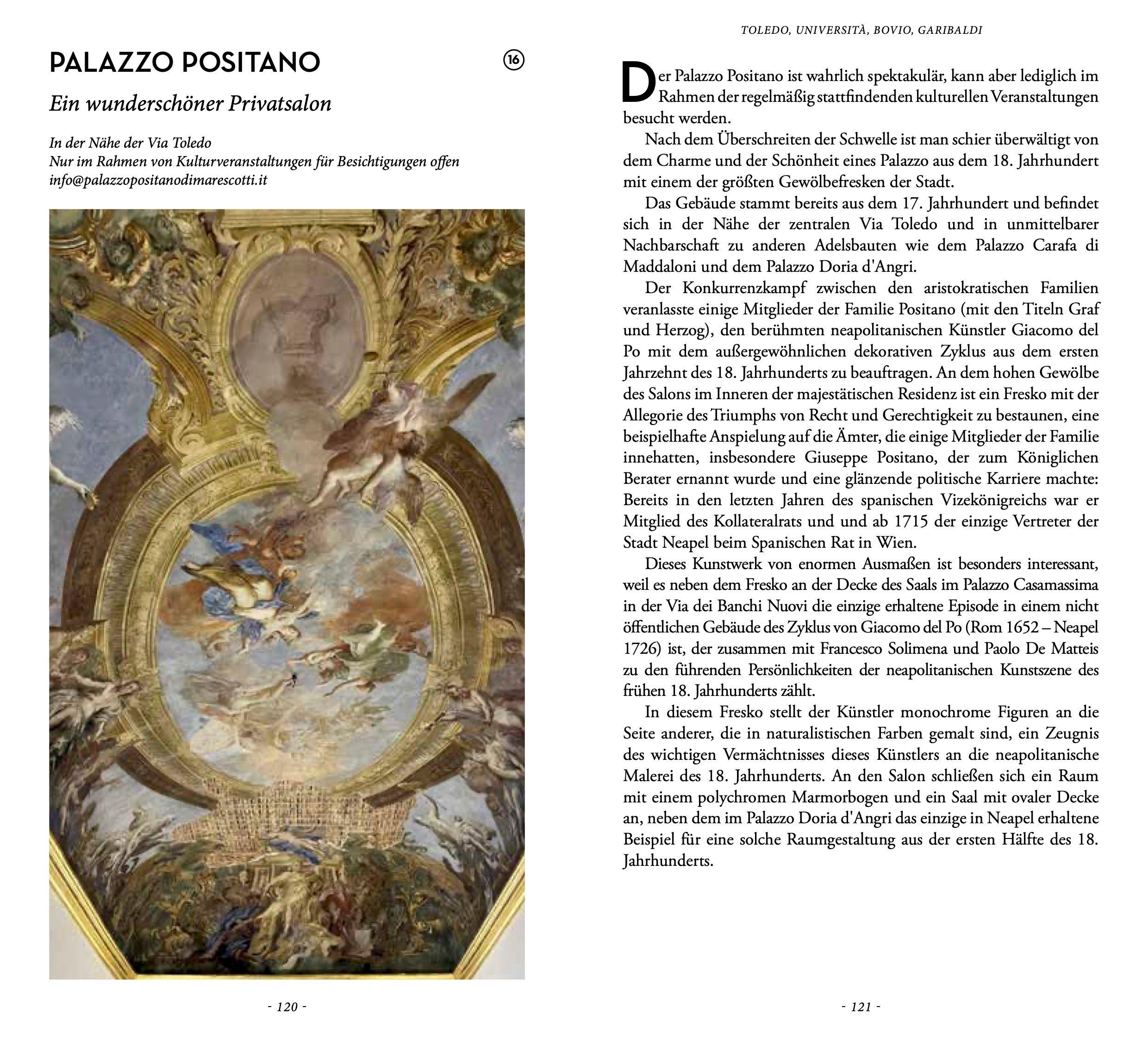 PALAZZO POSITANO

16

Ein wunderschöner Privatsalon

In der Nähe der Via Toledo
Nur im Rahmen von Kulturveranstaltungen für Besichtigungen offen
info@palazzopositanodimarescotti.it

- 120 -

TOLEDO, UNIVERSITÀ, BOVIO, GARIBALDI

Der Palazzo Positano ist wahrlich spektakulär, kann aber lediglich im Rahmen der regelmäßig stattfindenden kulturellen Veranstaltungen besucht werden.

Nach dem Überschreiten der Schwelle ist man schier überwältigt von dem Charme und der Schönheit eines Palazzo aus dem 18. Jahrhundert mit einem der größten Gewölbefresken der Stadt.

Das Gebäude stammt bereits aus dem 17. Jahrhundert und befindet sich in der Nähe der zentralen Via Toledo und in unmittelbarer Nachbarschaft zu anderen Adelsbauten wie dem Palazzo Carafa di Maddaloni und dem Palazzo Doria d'Angri.

Der Konkurrenzkampf zwischen den aristokratischen Familien veranlasste einige Mitglieder der Familie Positano (mit den Titeln Graf und Herzog), den berühmten neapolitanischen Künstler Giacomo del Po mit dem außergewöhnlichen dekorativen Zyklus aus dem ersten Jahrzehnt des 18. Jahrhunderts zu beauftragen. An dem hohen Gewölbe des Salons im Inneren der majestätischen Residenz ist ein Fresko mit der Allegorie des Triumphs von Recht und Gerechtigkeit zu bestaunen, eine beispielhafte Anspielung auf die Ämter, die einige Mitglieder der Familie innehatten, insbesondere Giuseppe Positano, der zum Königlichen Berater ernannt wurde und eine glänzende politische Karriere machte: Bereits in den letzten Jahren des spanischen Vizekönigreichs war er Mitglied des Kollateralrats und und ab 1715 der einzige Vertreter der Stadt Neapel beim Spanischen Rat in Wien.

Dieses Kunstwerk von enormen Ausmaßen ist besonders interessant, weil es neben dem Fresko an der Decke des Saals im Palazzo Casamassima in der Via dei Banchi Nuovi die einzige erhaltene Episode in einem nicht öffentlichen Gebäude des Zyklus von Giacomo del Po (Rom 1652 – Neapel 1726) ist, der zusammen mit Francesco Solimena und Paolo De Matteis zu den führenden Persönlichkeiten der neapolitanischen Kunstszene des frühen 18. Jahrhunderts zählt.

In diesem Fresko stellt der Künstler monochrome Figuren an die Seite anderer, die in naturalistischen Farben gemalt sind, ein Zeugnis des wichtigen Vermächtnisses dieses Künstlers an die neapolitanische Malerei des 18. Jahrhunderts. An den Salon schließen sich ein Raum mit einem polychromen Marmorbogen und ein Saal mit ovaler Decke an, neben dem im Palazzo Doria d'Angri das einzige in Neapel erhaltene Beispiel für eine solche Raumgestaltung aus der ersten Hälfte des 18. Jahrhunderts.

- 121 -